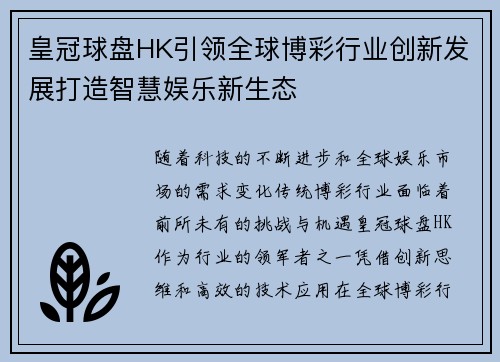 皇冠球盘HK引领全球博彩行业创新发展打造智慧娱乐新生态

随着科技的不断进步和全球娱乐市场的需求变化传统博彩行业面临着前所未有的挑战与机遇皇冠球盘HK作为行业的领军者之一凭借创新思维和高效的技术应用在全球博彩行